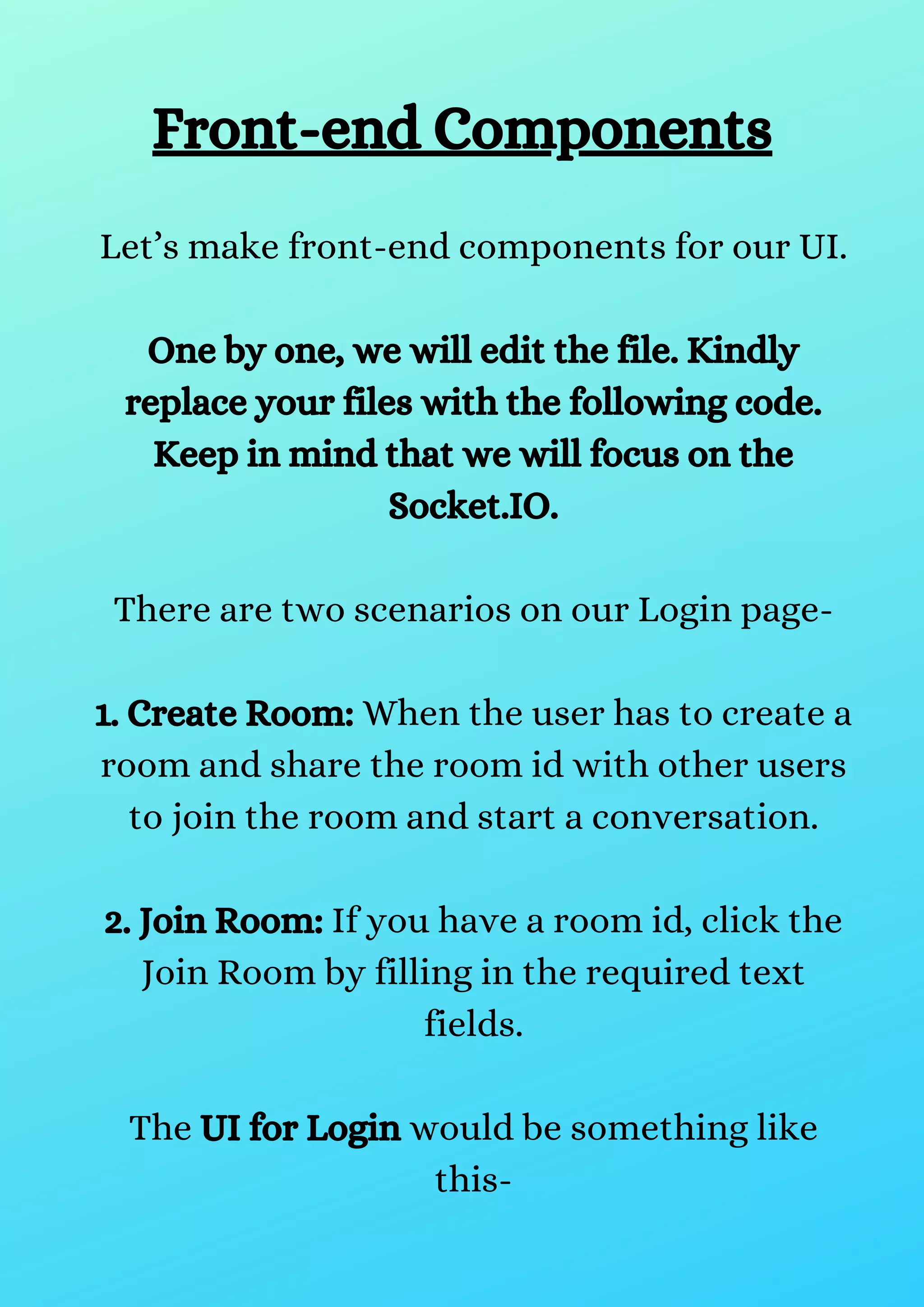 Front-end Components

Let’s make front-end components for our UI.

One by one, we will edit the file. Kindly replace your files with the following code. Keep in mind that we will focus on the Socket.IO.

There are two scenarios on our Login page-

1. Create Room: When the user has to create a room and share the room id with other users to join the room and start a conversation.

2. Join Room: If you have a room id, click the Join Room by filling in the required text fields.

The UI for Login would be something like this-